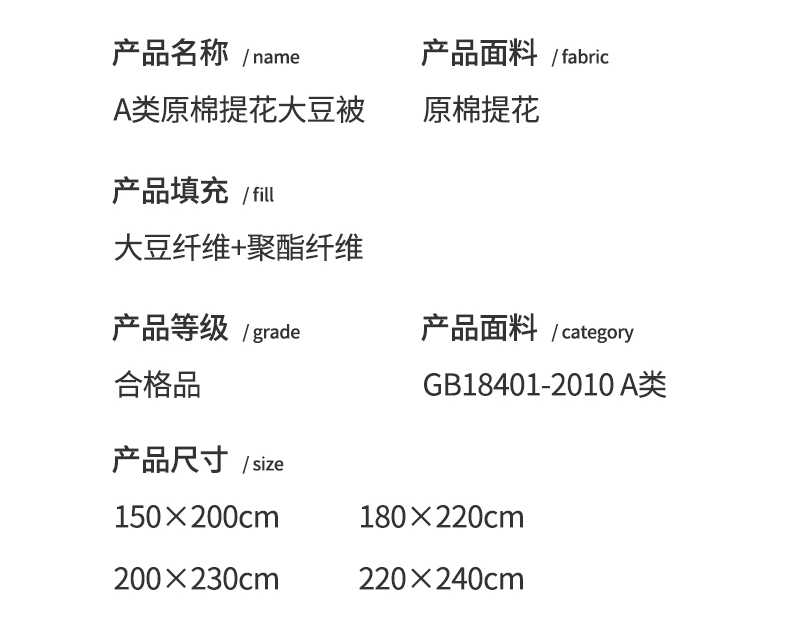 产品名称 / name

A类原棉提花大豆被

产品面料 / fabric

原棉提花

产品填充 / fill

大豆纤维+聚酯纤维

产品等级 / grade

合格品

产品面料 / category

GB18401-2010 A类

产品尺寸 / size

150×200cm 180×220cm

200×230cm 220×240cm